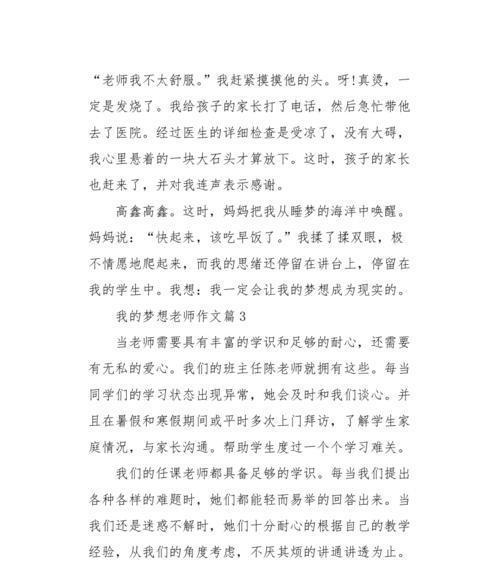 “老师我不太舒服。”我赶紧摸摸他的头。呀!真烫，一定是发烧了。我给孩子的家长打了电话，然后急忙带他去了医院。经过医生的详细检查是受凉了，没有大碍，我心里悬着的一块大石头才算放下。这时，孩子的家长也赶来了，并对我连声表示感谢。

高鑫高鑫。这时，妈妈把我从睡梦的海洋中唤醒。妈妈说：“快起来，该吃早饭了。”我揉了揉双眼，极不情愿地爬起来，而我的思绪还停留在讲台上，停留在我的学生中。我想：我一定会让我的梦想成为现实的。

我的梦想老师作文篇 3

当老师需要具有丰富的学识和足够的耐心，还需要有无私的爱心。我们的班主任陈老师就拥有这些。每当同学们的学习状态出现异常，她会及时和我们谈心。并且在暑假和寒假期间或平时多次上门拜访，了解学生家庭情况，与家长沟通。帮助学生度过一个个学习难关。

我们的任课老师都具备足够的学识。每当我们提出各种各样的难题时，她们都能轻而易举的回答出来。当我们还是迷惑不解时，她们十分耐心的根据自己的教学经验，从我们的角度考虑，不厌其烦的讲通讲透为止。